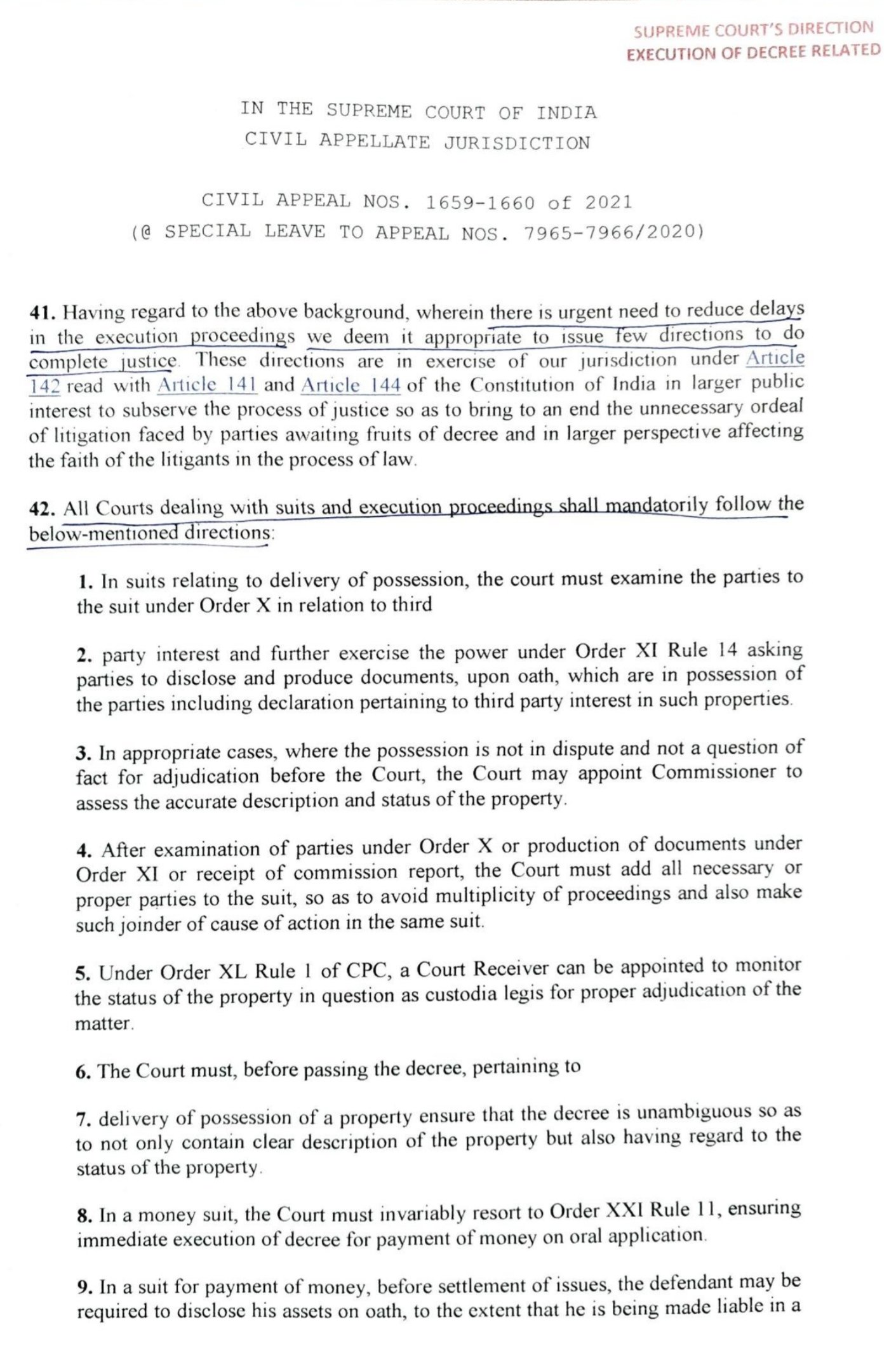 SUPREME COURT'S DIRECTION
EXECUTION OF DECREE RELATED

IN THE SUPREME COURT OF INDIA
CIVIL APPELLATE JURISDICTION

CIVIL APPEAL NOS. 1659-1660 of 2021
(@ SPECIAL LEAVE TO APPEAL NOS. 7965-7966/2020)

41. Having regard to the above background, wherein there is urgent need to reduce delays in the execution proceedings we deem it appropriate to issue few directions to do complete justice. These directions are in exercise of our jurisdiction under Article 142 read with Article 141 and Article 144 of the Constitution of India in larger public interest to subserve the process of justice so as to bring to an end the unnecessary ordeal of litigation faced by parties awaiting fruits of decree and in larger perspective affecting the faith of the litigants in the process of law.

42. All Courts dealing with suits and execution proceedings shall mandatorily follow the below-mentioned directions:

1. In suits relating to delivery of possession, the court must examine the parties to the suit under Order X in relation to third

2. party interest and further exercise the power under Order XI Rule 14 asking parties to disclose and produce documents, upon oath, which are in possession of the parties including declaration pertaining to third party interest in such properties.

3. In appropriate cases, where the possession is not in dispute and not a question of fact for adjudication before the Court, the Court may appoint Commissioner to assess the accurate description and status of the property.

4. After examination of parties under Order X or production of documents under Order XI or receipt of commission report, the Court must add all necessary or proper parties to the suit, so as to avoid multiplicity of proceedings and also make such joinder of cause of action in the same suit.

5. Under Order XL Rule 1 of CPC, a Court Receiver can be appointed to monitor the status of the property in question as custodia legis for proper adjudication of the matter.

6. The Court must, before passing the decree, pertaining to

7. delivery of possession of a property ensure that the decree is unambiguous so as to not only contain clear description of the property but also having regard to the status of the property.

8. In a money suit, the Court must invariably resort to Order XXI Rule 11, ensuring immediate execution of decree for payment of money on oral application.

9. In a suit for payment of money, before settlement of issues, the defendant may be required to disclose his assets on oath, to the extent that he is being made liable in a